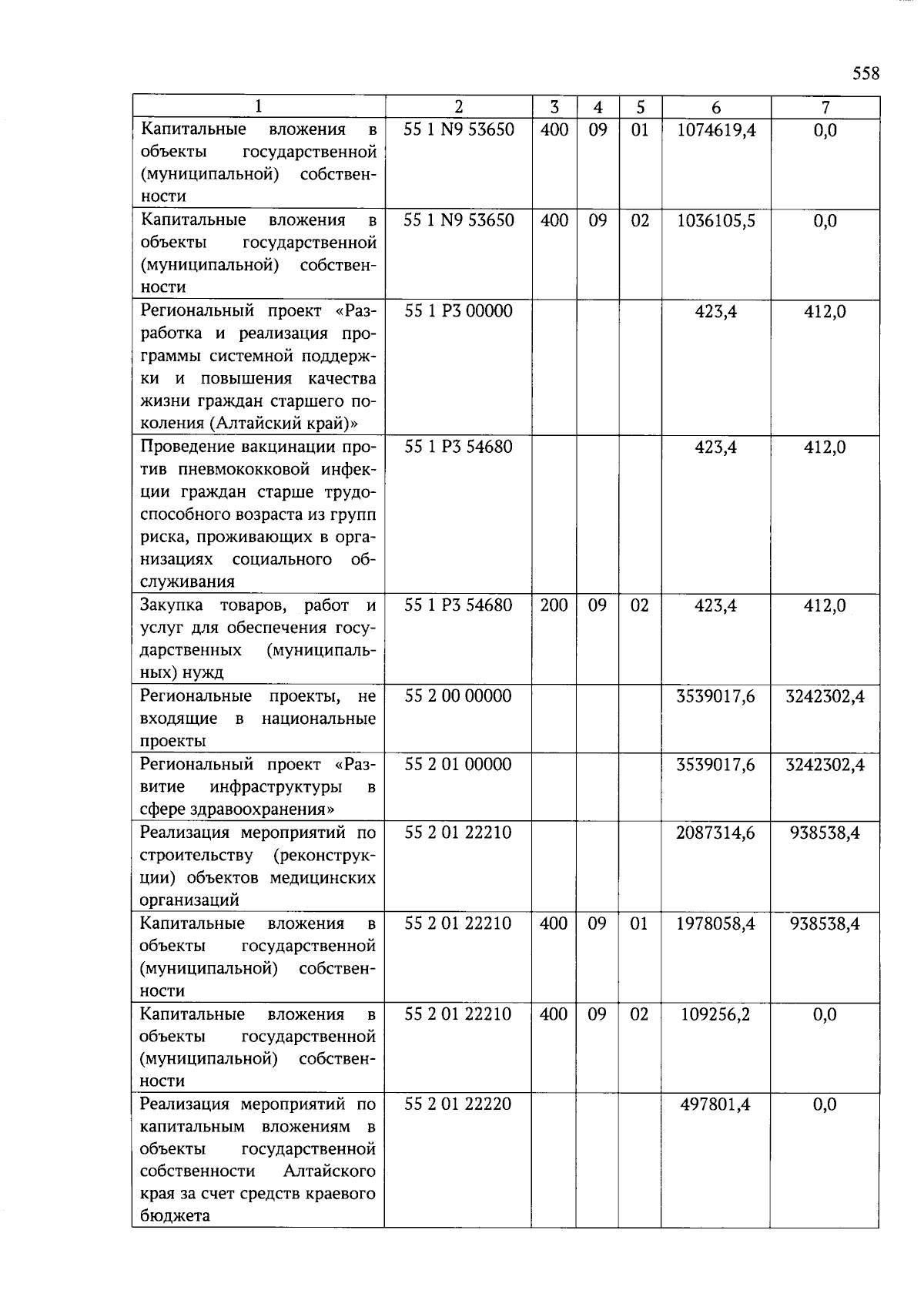 558

| 1 | 2 | 3 | 4 | 5 | 6 | 7 |
|---|---|---|---|---|---|---|
| Капитальные вложения в объекты государственной (муниципальной) собственности | 55 1 N9 53650 | 400 | 09 | 01 | 1074619,4 | 0,0 |
| Капитальные вложения в объекты государственной (муниципальной) собственности | 55 1 N9 53650 | 400 | 09 | 02 | 1036105,5 | 0,0 |
| Региональный проект «Разработка и реализация программы системной поддержки и повышения качества жизни граждан старшего поколения (Алтайский край)» | 55 1 P3 00000 | | | | 423,4 | 412,0 |
| Проведение вакцинации против пневмококковой инфекции граждан старше трудоспособного возраста из групп риска, проживающих в организациях социального обслуживания | 55 1 P3 54680 | | | | 423,4 | 412,0 |
| Закупка товаров, работ и услуг для обеспечения государственных (муниципальных) нужд | 55 1 P3 54680 | 200 | 09 | 02 | 423,4 | 412,0 |
| Региональные проекты, не входящие в национальные проекты | 55 2 00 00000 | | | | 3539017,6 | 3242302,4 |
| Региональный проект «Развитие инфраструктуры в сфере здравоохранения» | 55 2 01 00000 | | | | 3539017,6 | 3242302,4 |
| Реализация мероприятий по строительству (реконструкции) объектов медицинских организаций | 55 2 01 22210 | | | | 2087314,6 | 938538,4 |
| Капитальные вложения в объекты государственной (муниципальной) собственности | 55 2 01 22210 | 400 | 09 | 01 | 1978058,4 | 938538,4 |
| Капитальные вложения в объекты государственной (муниципальной) собственности | 55 2 01 22210 | 400 | 09 | 02 | 109256,2 | 0,0 |
| Реализация мероприятий по капитальным вложениям в объекты государственной собственности Алтайского края за счет средств краевого бюджета | 55 2 01 22220 | | | | 497801,4 | 0,0 |